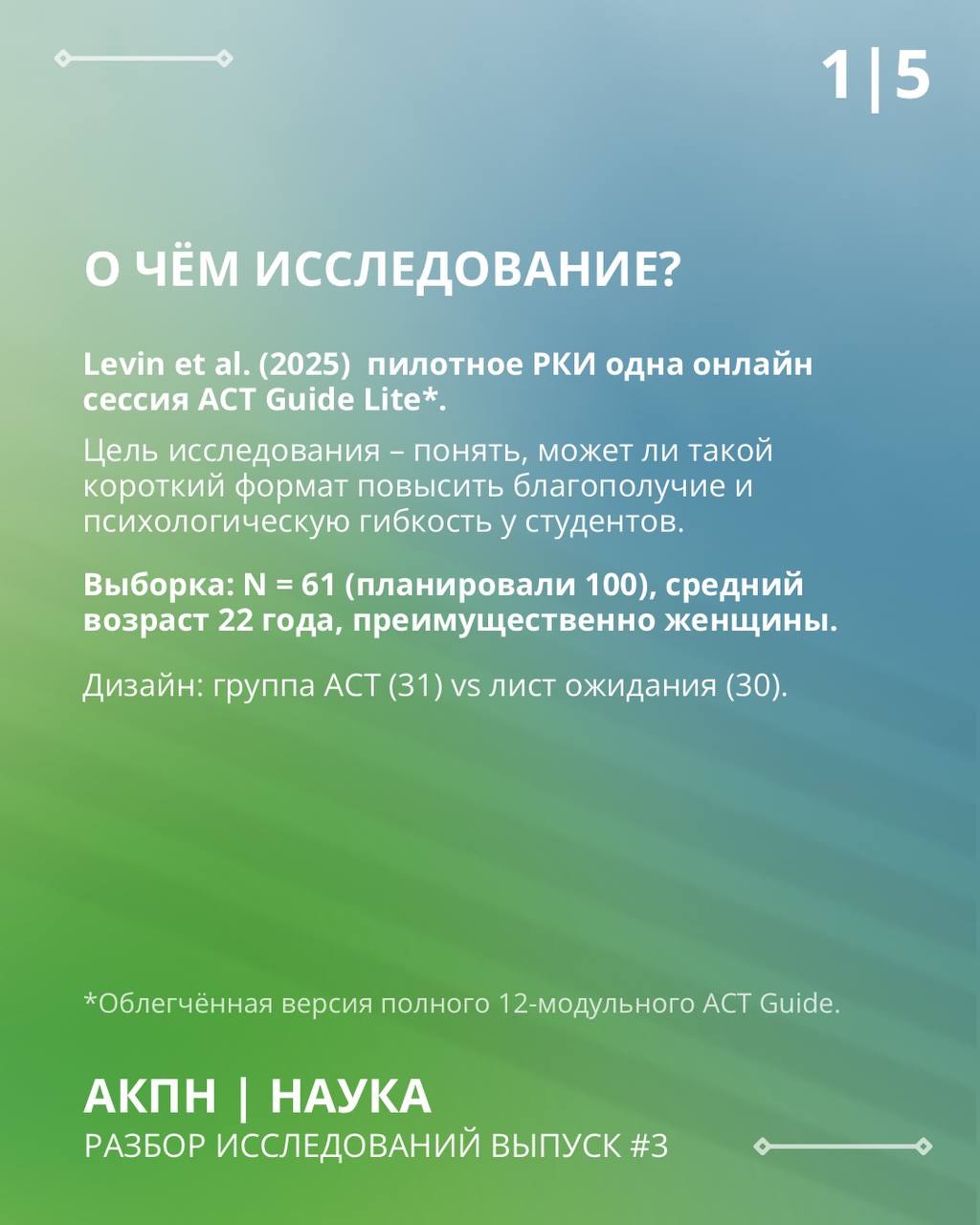 1|5

О ЧЁМ ИССЛЕДОВАНИЕ?

Levin et al. (2025) пилотное РКИ одна онлайн сессия ACT Guide Lite*.

Цель исследования – понять, может ли такой короткий формат повысить благополучие и психологическую гибкость у студентов.

Выборка: N = 61 (планировали 100), средний возраст 22 года, преимущественно женщины.

Дизайн: группа ACT (31) vs лист ожидания (30).

*Облегчённая версия полного 12-модульного ACT Guide.

АКПН | НАУКА
РАЗБОР ИССЛЕДОВАНИЙ ВЫПУСК #3